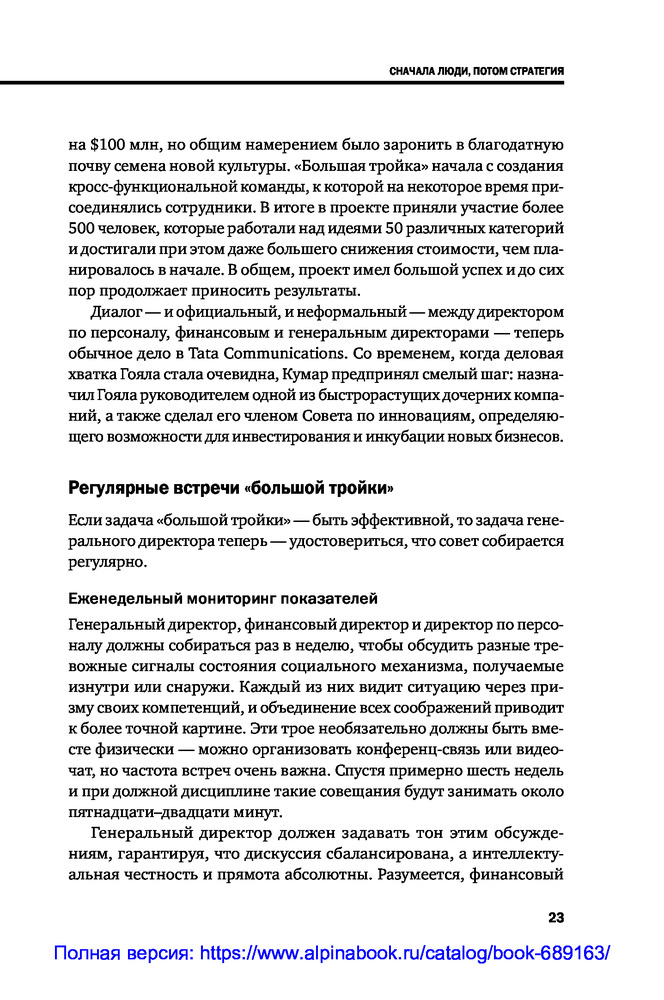 СНАЧАЛА ЛЮДИ, ПОТОМ СТРАТЕГИЯ

на \$100 млн, но общим намерением было заронить в благодатную почву семена новой культуры. «Большая тройка» начала с создания кросс-функциональной команды, к которой на некоторое время присоединялись сотрудники. В итоге в проекте приняли участие более 500 человек, которые работали над идеями 50 различных категорий и достигали при этом даже большего снижения стоимости, чем планировалось в начале. В общем, проект имел большой успех и до сих пор продолжает приносить результаты.

Диалог — и официальный, и неформальный — между директором по персоналу, финансовым и генеральным директорами — теперь обычное дело в Tata Communications. Со временем, когда деловая хватка Гояла стала очевидна, Кумар предпринял смелый шаг: назначил Гояла руководителем одной из быстрорастущих дочерних компаний, а также сделал его членом Совета по инновациям, определяющего возможности для инвестирования и инкубации новых бизнесов.

Регулярные встречи «большой тройки»

Если задача «большой тройки» — быть эффективной, то задача генерального директора теперь — удостовериться, что совет собирается регулярно.

Еженедельный мониторинг показателей

Генеральный директор, финансовый директор и директор по персоналу должны собираться раз в неделю, чтобы обсудить разные тревожные сигналы состояния социального механизма, получаемые изнутри или снаружи. Каждый из них видит ситуацию через призму своих компетенций, и объединение всех соображений приводит к более точной картине. Эти трое необязательно должны быть вместе физически — можно организовать конференц-связь или видеочат, но частота встреч очень важна. Спустя примерно шесть недель и при должной дисциплине такие совещания будут занимать около пятнадцати–двадцати минут.

Генеральный директор должен задавать тон этим обсуждениям, гарантируя, что дискуссия сбалансирована, а интеллектуальная честность и прямота абсолютны. Разумеется, финансовый

23

Полная версия: https://www.alpinabook.ru/catalog/book-689163/